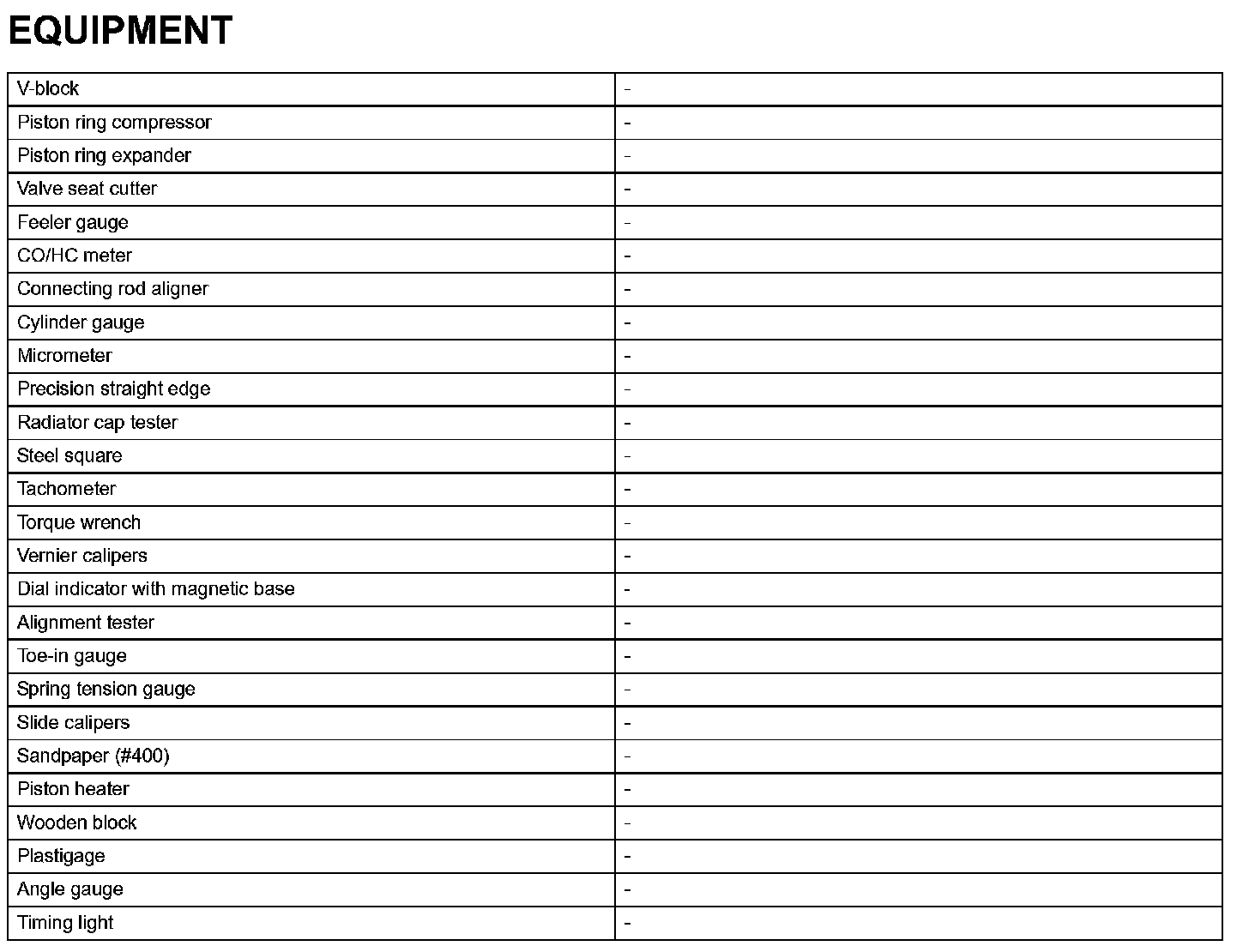 EQUIPMENT

| | |
|---|---|
| V-block | - |
| Piston ring compressor | - |
| Piston ring expander | - |
| Valve seat cutter | - |
| Feeler gauge | - |
| CO/HC meter | - |
| Connecting rod aligner | - |
| Cylinder gauge | - |
| Micrometer | - |
| Precision straight edge | - |
| Radiator cap tester | - |
| Steel square | - |
| Tachometer | - |
| Torque wrench | - |
| Vernier calipers | - |
| Dial indicator with magnetic base | - |
| Alignment tester | - |
| Toe-in gauge | - |
| Spring tension gauge | - |
| Slide calipers | - |
| Sandpaper (#400) | - |
| Piston heater | - |
| Wooden block | - |
| Plastigage | - |
| Angle gauge | - |
| Timing light | - |